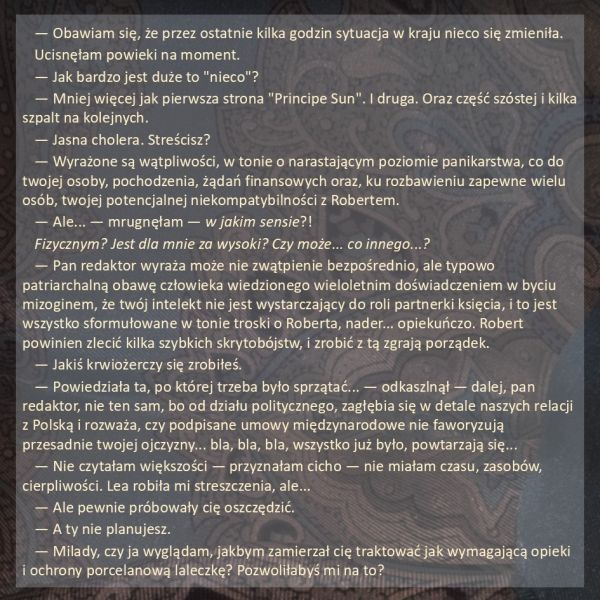 — Obawiam się, że przez ostatnie kilka godzin sytuacja w kraju nieco się zmieniła.

Ucisnęłam powieki na moment.

— Jak bardzo jest duże to "nieco"?

— Mniej więcej jak pierwsza strona "Principe Sun". I druga. Oraz część szóstej i kilka szpalt na kolejnych.

— Jasna cholera. Streścisz?

— Wyrażone są wątpliwości, w tonie o narastającym poziomie panikarstwa, co do twojej osoby, pochodzenia, żądań finansowych oraz, ku rozbawieniu zapewne wielu osób, twojej potencjalnej niekompatybilności z Robertem.

— Ale... — mrugnęłam — w jakim sensie?!

Fizycznym? Jest dla mnie za wysoki? Czy może... co innego...?

— Pan redaktor wyraża może nie zwątpienie bezpośrednio, ale typowo patriarchalną obawę człowieka wiedzionego wieloletnim doświadczeniem w byciu mizoginem, że twój intelekt nie jest wystarczający do roli partnerki księcia, i to jest wszystko sformułowane w tonie troski o Roberta, nader... opiekuńczo. Robert powinien zlecić kilka szybkich skrytobójstw, i zrobić z tą zgrają porządek.

— Jakiś krwiożerczy się zrobiłeś.

— Powiedziała ta, po której trzeba było sprzątać... — odkaszlnął — dalej, pan redaktor, nie ten sam, bo od działu politycznego, zagłębia się w detale naszych relacji z Polską i rozważa, czy podpisane umowy międzynarodowe nie faworyzują przesadnie twojej ojczyzny... bla, bla, bla, wszystko już było, powtarzają się...

— Nie czytałam większości — przyznałam cicho — nie miałam czasu, zasobów, cierpliwości. Lea robiła mi streszczenia, ale...

— Ale pewnie próbowały cię oszczędzić.

— A ty nie planujesz.

— Milady, czy ja wyglądam, jakbym zamierzał cię traktować jak wymagającą opieki i ochrony porcelanową laleczkę? Pozwoliłabyś mi na to?